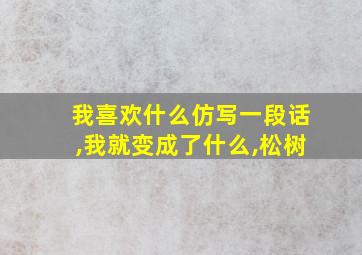 我喜欢什么仿写一段话,我就变成了什么,松树